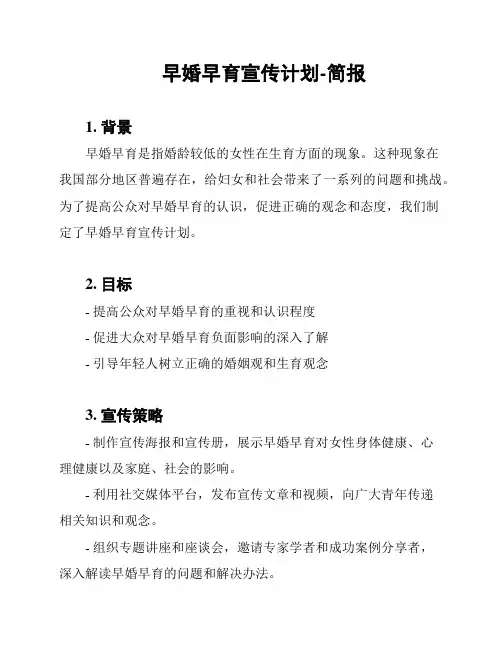 早婚早育宣传计划-简报

1. 背景

早婚早育是指婚龄较低的女性在生育方面的现象。这种现象在我国部分地区普遍存在，给妇女和社会带来了一系列的问题和挑战。为了提高公众对早婚早育的认识，促进正确的观念和态度，我们制定了早婚早育宣传计划。

2. 目标

- 提高公众对早婚早育的重视和认识程度

- 促进大众对早婚早育负面影响的深入了解

- 引导年轻人树立正确的婚姻观和生育观念

3. 宣传策略

- 制作宣传海报和宣传册，展示早婚早育对女性身体健康、心理健康以及家庭、社会的影响。

- 利用社交媒体平台，发布宣传文章和视频，向广大青年传递相关知识和观念。

- 组织专题讲座和座谈会，邀请专家学者和成功案例分享者，深入解读早婚早育的问题和解决办法。